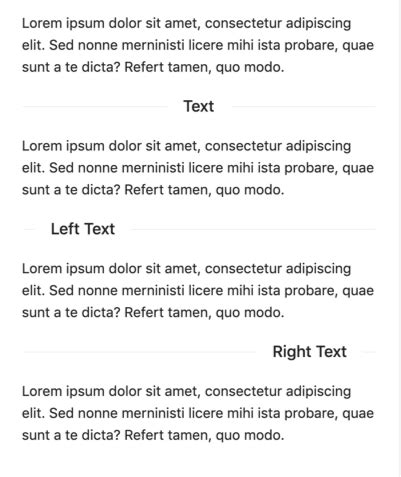 Lorem ipsum dolor sit amet, consectetur adipiscing elit. Sed nonne merninisti licere mihi ista probare, quae sunt a te dicta? Refert tamen, quo modo.

Text

Lorem ipsum dolor sit amet, consectetur adipiscing elit. Sed nonne merninisti licere mihi ista probare, quae sunt a te dicta? Refert tamen, quo modo.

Left Text

Lorem ipsum dolor sit amet, consectetur adipiscing elit. Sed nonne merninisti licere mihi ista probare, quae sunt a te dicta? Refert tamen, quo modo.

Right Text

Lorem ipsum dolor sit amet, consectetur adipiscing elit. Sed nonne merninisti licere mihi ista probare, quae sunt a te dicta? Refert tamen, quo modo.